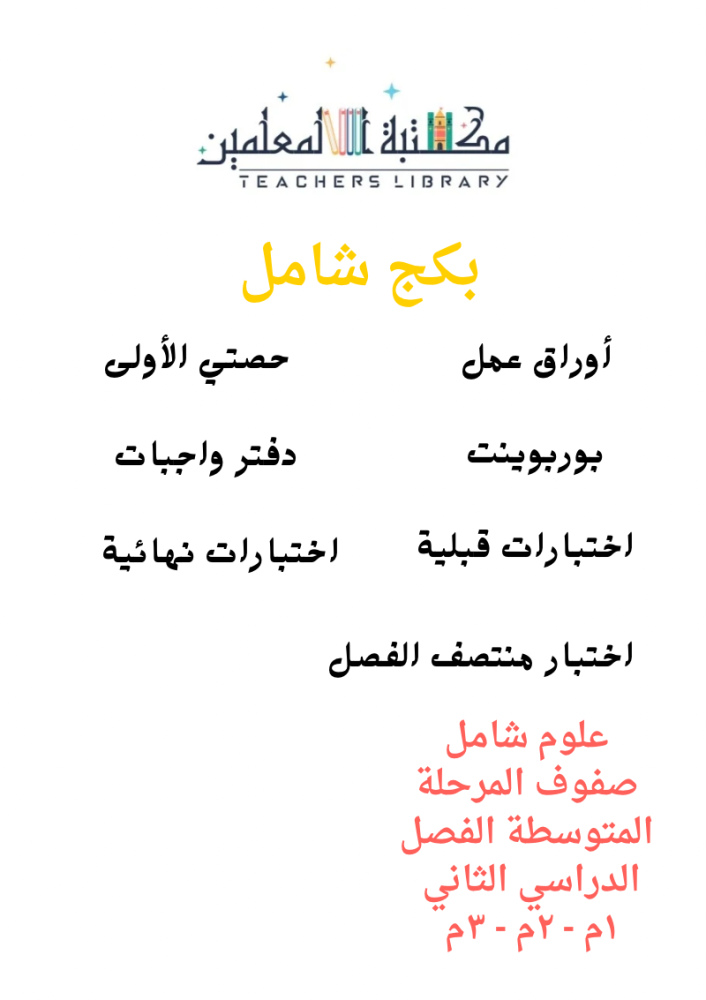 مكتبة المعلمين
TEACHERS LIBRARY

بكج شامل

أوراق عمل

حصتي الأولى

بوربوينت

دفتر واجبات

اختبارات قبلية

اختبارات نهائية

اختبار منتصف الفصل

علوم شامل
صفوف المرحلة
المتوسطة الفصل
الدراسي الثاني
١م - ٢م - ٣م